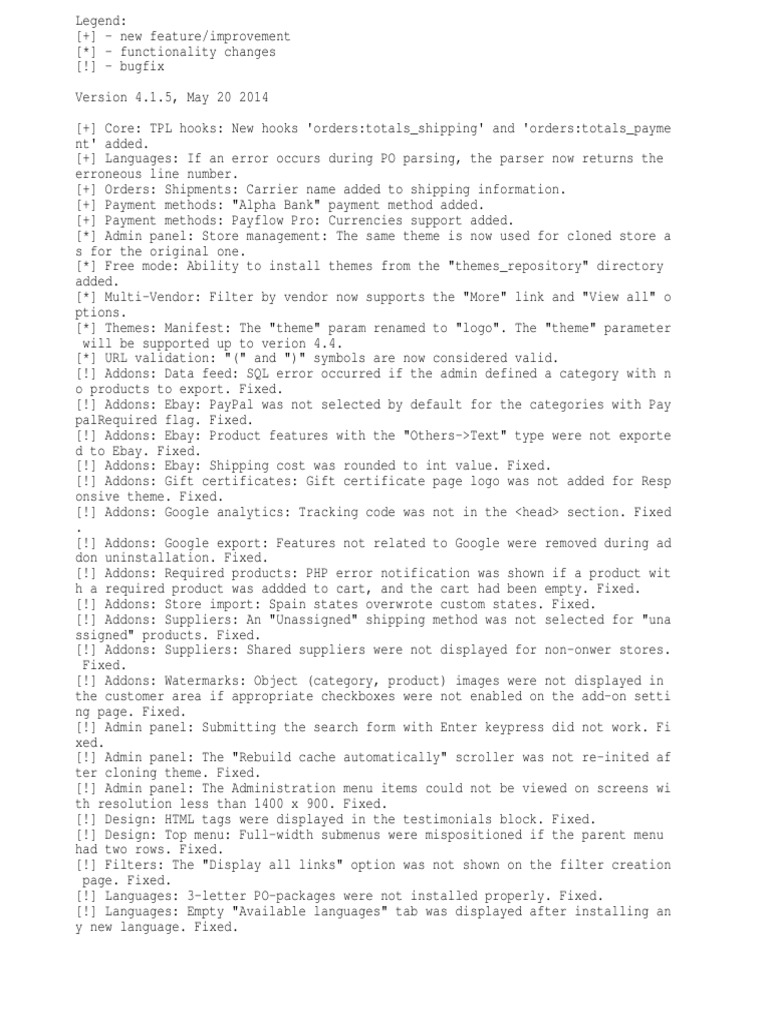 Legend:
[+] - new feature/improvement
[*] - functionality changes
[!] - bugfix

Version 4.1.5, May 20 2014

[+] Core: TPL hooks: New hooks 'orders:totals_shipping' and 'orders:totals_payment' added.
[+] Languages: If an error occurs during PO parsing, the parser now returns the erroneous line number.
[+] Orders: Shipments: Carrier name added to shipping information.
[+] Payment methods: "Alpha Bank" payment method added.
[+] Payment methods: Payflow Pro: Currencies support added.
[*] Admin panel: Store management: The same theme is now used for cloned store as for the original one.
[*] Free mode: Ability to install themes from the "themes_repository" directory added.
[*] Multi-Vendor: Filter by vendor now supports the "More" link and "View all" options.
[*] Themes: Manifest: The "theme" param renamed to "logo". The "theme" parameter will be supported up to verion 4.4.
[*] URL validation: "(" and ")" symbols are now considered valid.
[!] Addons: Data feed: SQL error occurred if the admin defined a category with no products to export. Fixed.
[!] Addons: Ebay: PayPal was not selected by default for the categories with PaypalRequired flag. Fixed.
[!] Addons: Ebay: Product features with the "Others->Text" type were not exported to Ebay. Fixed.
[!] Addons: Ebay: Shipping cost was rounded to int value. Fixed.
[!] Addons: Gift certificates: Gift certificate page logo was not added for Responsive theme. Fixed.
[!] Addons: Google analytics: Tracking code was not in the <head> section. Fixed.
[!] Addons: Google export: Features not related to Google were removed during addon uninstallation. Fixed.
[!] Addons: Required products: PHP error notification was shown if a product with a required product was addded to cart, and the cart had been empty. Fixed.
[!] Addons: Store import: Spain states overwrote custom states. Fixed.
[!] Addons: Suppliers: An "Unassigned" shipping method was not selected for "unassigned" products. Fixed.
[!] Addons: Suppliers: Shared suppliers were not displayed for non-onwer stores. Fixed.
[!] Addons: Watermarks: Object (category, product) images were not displayed in the customer area if appropriate checkboxes were not enabled on the add-on setting page. Fixed.
[!] Admin panel: Submitting the search form with Enter keypress did not work. Fixed.
[!] Admin panel: The "Rebuild cache automatically" scroller was not re-inited after cloning theme. Fixed.
[!] Admin panel: The Administration menu items could not be viewed on screens with resolution less than 1400 x 900. Fixed.
[!] Design: HTML tags were displayed in the testimonials block. Fixed.
[!] Design: Top menu: Full-width submenus were mispositioned if the parent menu had two rows. Fixed.
[!] Filters: The "Display all links" option was not shown on the filter creation page. Fixed.
[!] Languages: 3-letter PO-packages were not installed properly. Fixed.
[!] Languages: Empty "Available languages" tab was displayed after installing any new language. Fixed.